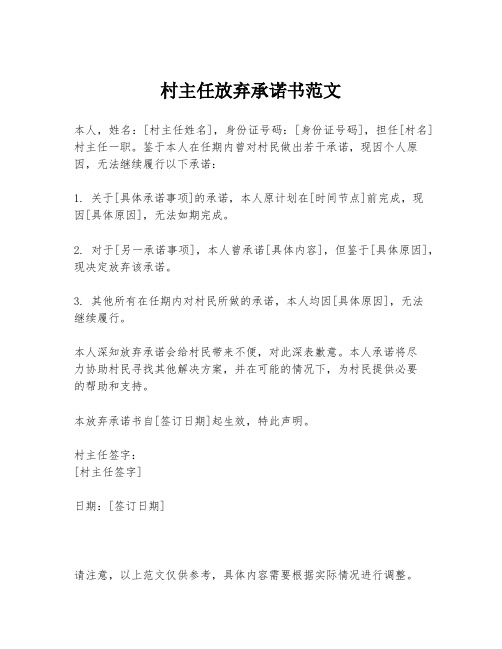 村主任放弃承诺书范文

本人，姓名：[村主任姓名]，身份证号码：[身份证号码]，担任[村名]村主任一职。鉴于本人在任期内曾对村民做出若干承诺，现因个人原因，无法继续履行以下承诺：

1. 关于[具体承诺事项]的承诺，本人原计划在[时间节点]前完成，现因[具体原因]，无法如期完成。

2. 对于[另一承诺事项]，本人曾承诺[具体内容]，但鉴于[具体原因]，现决定放弃该承诺。

3. 其他所有在任期内对村民所做的承诺，本人均因[具体原因]，无法继续履行。

本人深知放弃承诺会给村民带来不便，对此深表歉意。本人承诺将尽力协助村民寻找其他解决方案，并在可能的情况下，为村民提供必要的帮助和支持。

本放弃承诺书自[签订日期]起生效，特此声明。

村主任签字：
[村主任签字]

日期：[签订日期]

请注意，以上范文仅供参考，具体内容需要根据实际情况进行调整。